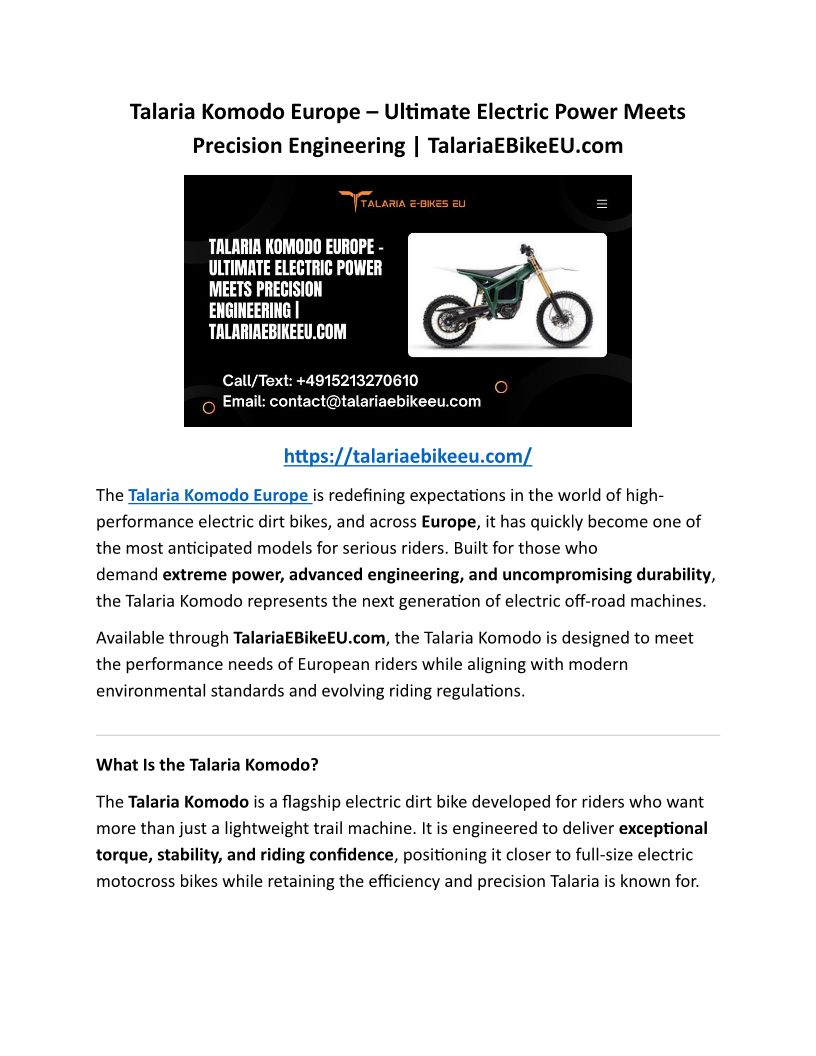 Talaria Komodo Europe – Ultimate Electric Power Meets Precision Engineering | TalariaEBikeEU.com

TALARIA E-BIKES EU

TALARIA KOMODO EUROPE - ULTIMATE ELECTRIC POWER MEETS PRECISION ENGINEERING | TALARIAEBIKEEU.COM

Call/Text: +4915213270610
Email: contact@talariaebikeeu.com

https://talariaebikeeu.com/

The Talaria Komodo Europe is redefining expectations in the world of high-performance electric dirt bikes, and across Europe, it has quickly become one of the most anticipated models for serious riders. Built for those who demand extreme power, advanced engineering, and uncompromising durability, the Talaria Komodo represents the next generation of electric off-road machines.

Available through TalariaEBikeEU.com, the Talaria Komodo is designed to meet the performance needs of European riders while aligning with modern environmental standards and evolving riding regulations.

What Is the Talaria Komodo?

The Talaria Komodo is a flagship electric dirt bike developed for riders who want more than just a lightweight trail machine. It is engineered to deliver exceptional torque, stability, and riding confidence, positioning it closer to full-size electric motocross bikes while retaining the efficiency and precision Talaria is known for.